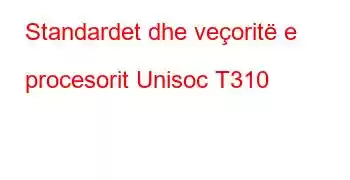 Standardet dhe veçoritë e procesorit Unisoc T310